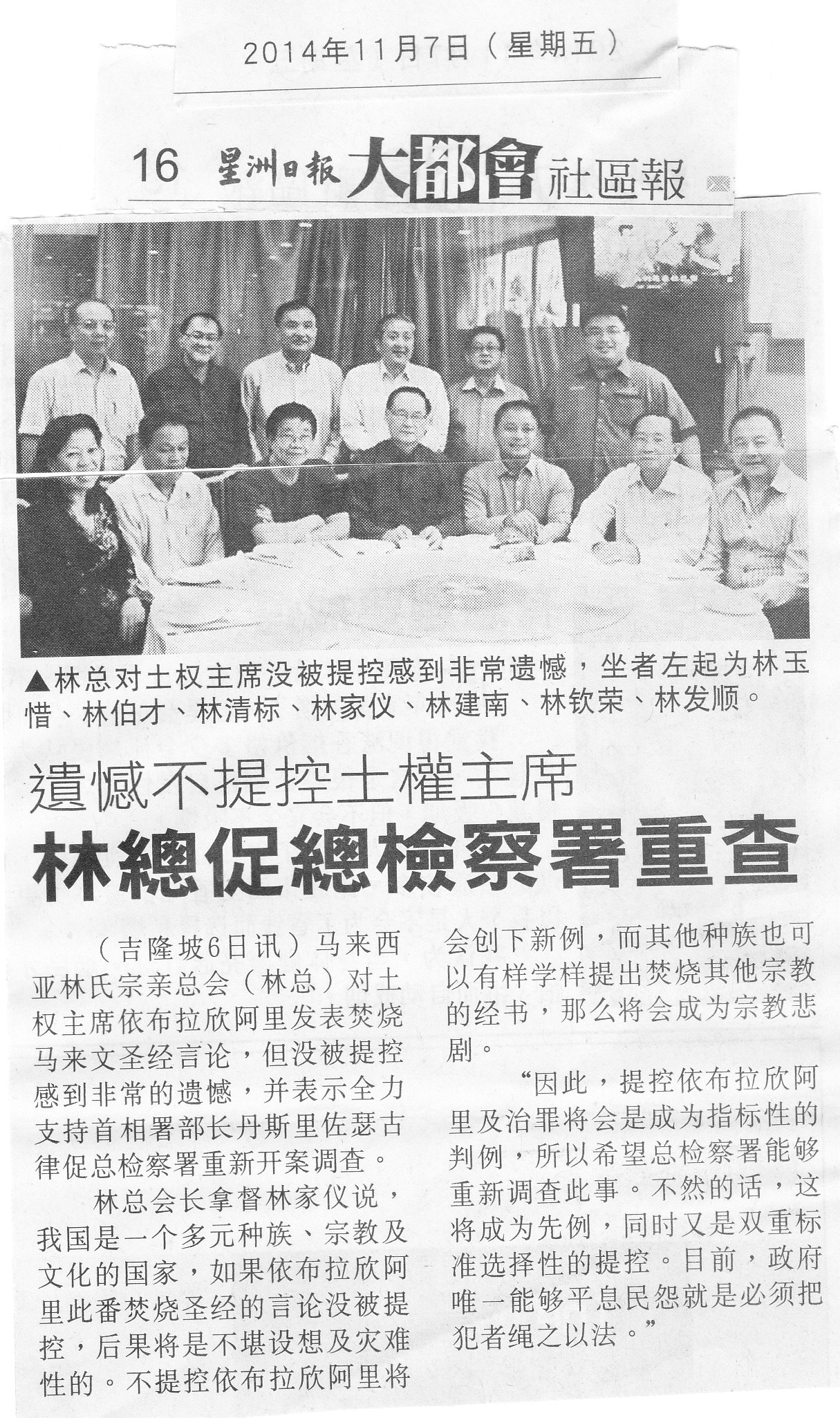 2014年11月7日（星期五）

16 星洲日報 大都會 社區報

▲林总对土权主席没被提控感到非常遗憾，坐者左起为林玉惜、林伯才、林清标、林家仪、林建南、林钦荣、林发顺。

遺憾不提控土權主席
林總促總檢察署重查

（吉隆坡6日讯）马来西亚林氏宗亲总会（林总）对土权主席依布拉欣阿里发表焚烧马来文圣经言论，但没被提控感到非常的遗憾，并表示全力支持首相署部长丹斯里佐瑟古律促总检察署重新开案调查。

林总会长拿督林家仪说，我国是一个多元种族、宗教及文化的国家，如果依布拉欣阿里此番焚烧圣经的言论没被提控，后果将是不堪设想及灾难性的。不提控依布拉欣阿里将会创下新例，而其他种族也可以有样学样提出焚烧其他宗教的经书，那么将会成为宗教悲剧。

“因此，提控依布拉欣阿里及治罪将会是成为指标性的判例，所以希望总检察署能够重新调查此事。不然的话，这将成为先例，同时又是双重标准选择性的提控。目前，政府唯一能够平息民怨就是必须把犯者绳之以法。”